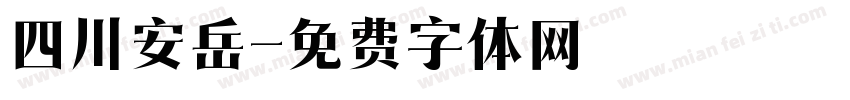 四川安岳-免费字体网

www.mian fei zi ti.com